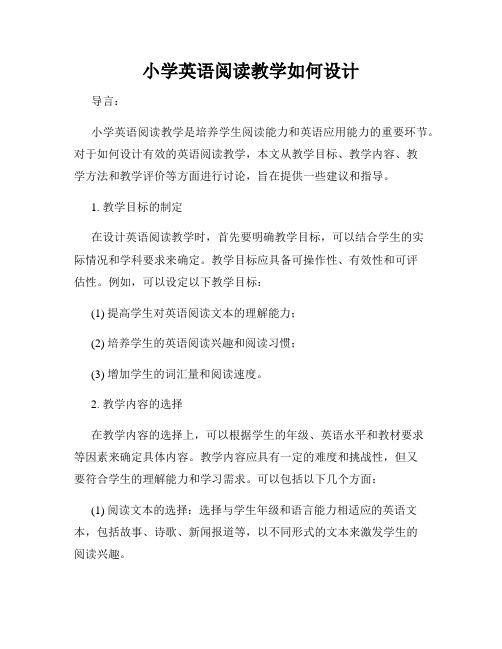 小学英语阅读教学如何设计

导言：

小学英语阅读教学是培养学生阅读能力和英语应用能力的重要环节。对于如何设计有效的英语阅读教学，本文从教学目标、教学内容、教学方法和教学评价等方面进行讨论，旨在提供一些建议和指导。

1. 教学目标的制定

在设计英语阅读教学时，首先要明确教学目标，可以结合学生的实际情况和学科要求来确定。教学目标应具备可操作性、有效性和可评估性。例如，可以设定以下教学目标：

(1) 提高学生对英语阅读文本的理解能力；

(2) 培养学生的英语阅读兴趣和阅读习惯；

(3) 增加学生的词汇量和阅读速度。

2. 教学内容的选择

在教学内容的选择上，可以根据学生的年级、英语水平和教材要求等因素来确定具体内容。教学内容应具有一定的难度和挑战性，但又要符合学生的理解能力和学习需求。可以包括以下几个方面：

(1) 阅读文本的选择：选择与学生年级和语言能力相适应的英语文本，包括故事、诗歌、新闻报道等，以不同形式的文本来激发学生的阅读兴趣。